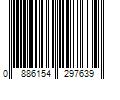 0 886154 297639